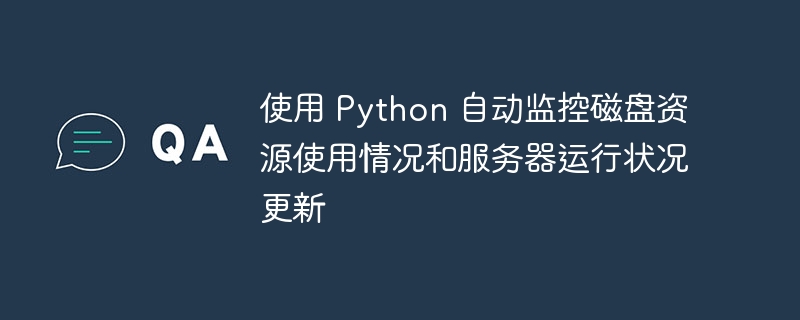 QA

使用 Python 自动监控磁盘资源使用情况和服务器运行状况更新